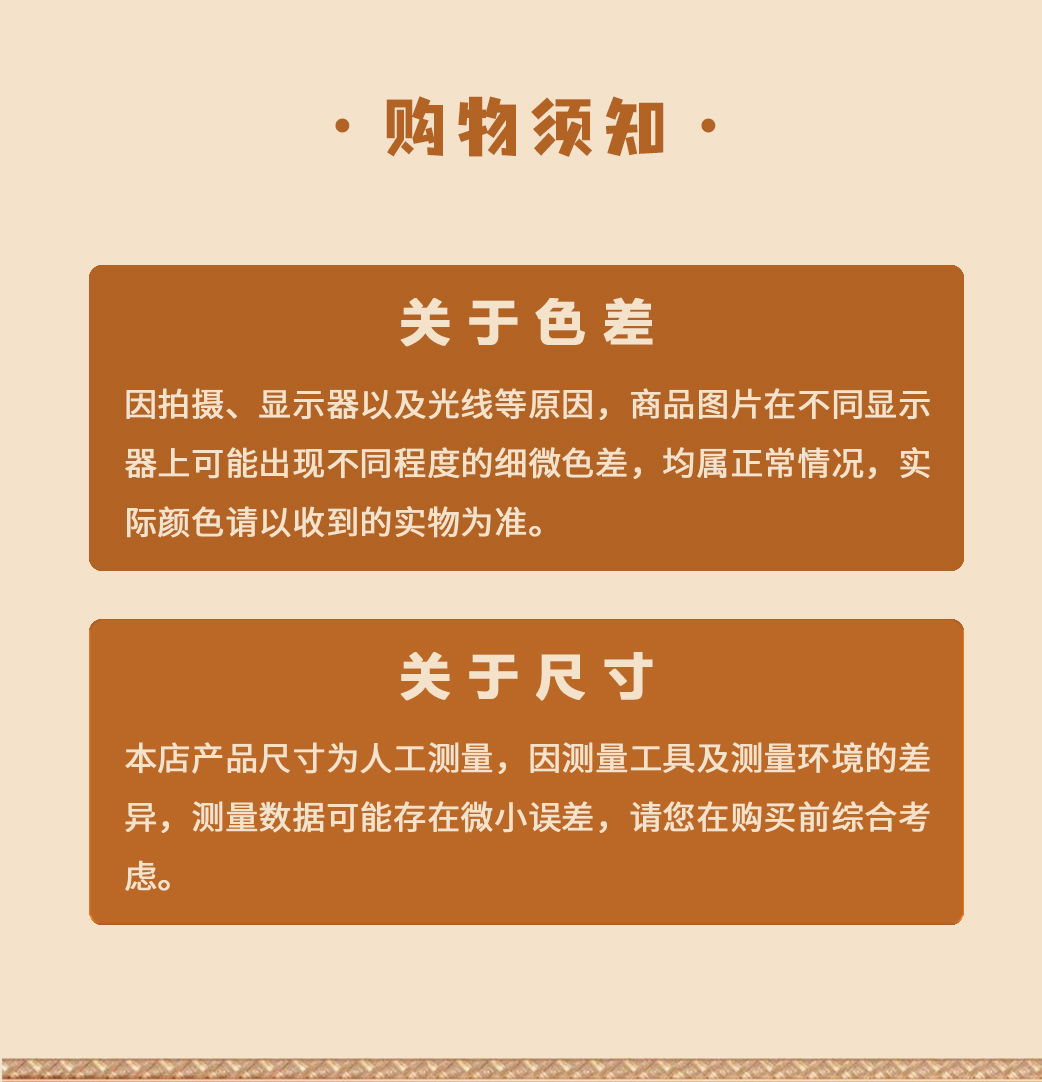 · 购物须知 ·

关于色差

因拍摄、显示器以及光线等原因，商品图片在不同显示器上可能出现不同程度的细微色差，均属正常情况，实际颜色请以收到的实物为准。

关于尺寸

本店产品尺寸为人工测量，因测量工具及测量环境的差异，测量数据可能存在微小误差，请您在购买前综合考虑。